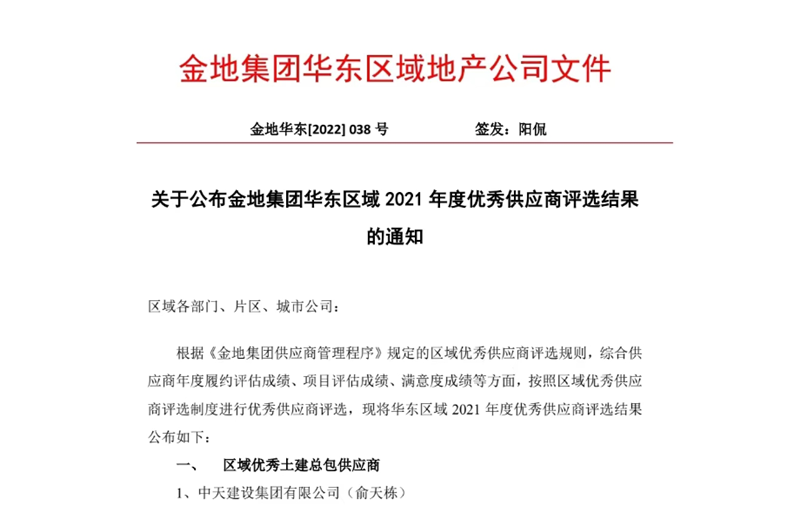 金地集团华东区域地产公司文件

金地华东[2022] 038 号　　　　签发：阳侃

关于公布金地集团华东区域 2021 年度优秀供应商评选结果的通知

区域各部门、片区、城市公司：

根据《金地集团供应商管理程序》规定的区域优秀供应商评选规则，综合供应商年度履约评估成绩、项目评估成绩、满意度成绩等方面，按照区域优秀供应商评选制度进行优秀供应商评选，现将华东区域 2021 年度优秀供应商评选结果公布如下：

一、　区域优秀土建总包供应商

1、中天建设集团有限公司（俞天栋）